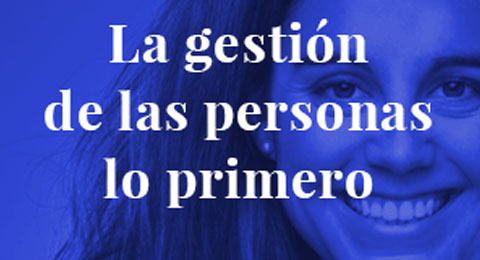 La gestión de las personas lo primero